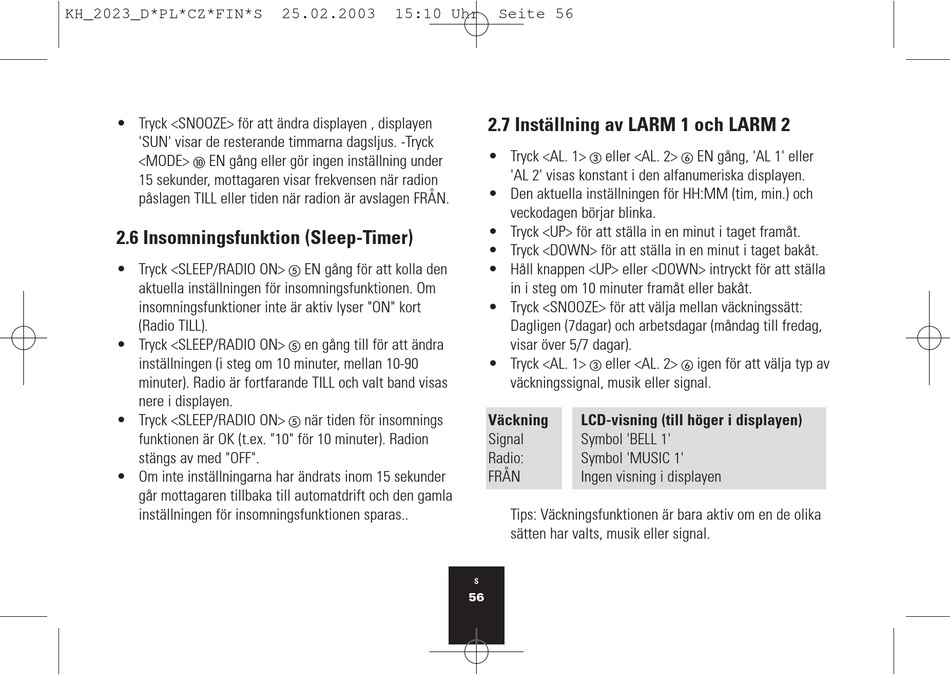 KH_2023_D*PL*CZ*FIN*S  25.02.2003  15:10 Uhr  Seite 56

• Tryck <SNOOZE> för att ändra displayen , displayen 'SUN' visar de resterande timmarna dagsljus. -Tryck <MODE> ⑩ EN gång eller gör ingen inställning under 15 sekunder, mottagaren visar frekvensen när radion påslagen TILL eller tiden när radion är avslagen FRÅN.

2.6 Insomningsfunktion (Sleep-Timer)

• Tryck <SLEEP/RADIO ON> ⑤ EN gång för att kolla den aktuella inställningen för insomningsfunktionen. Om insomningsfunktioner inte är aktiv lyser "ON" kort (Radio TILL).
• Tryck <SLEEP/RADIO ON> ⑤ en gång till för att ändra inställningen (i steg om 10 minuter, mellan 10-90 minuter). Radio är fortfarande TILL och valt band visas nere i displayen.
• Tryck <SLEEP/RADIO ON> ⑤ när tiden för insomnings funktionen är OK (t.ex. "10" för 10 minuter). Radion stängs av med "OFF".
• Om inte inställningarna har ändrats inom 15 sekunder går mottagaren tillbaka till automatdrift och den gamla inställningen för insomningsfunktionen sparas..

2.7 Inställning av LARM 1 och LARM 2

• Tryck <AL. 1> ③ eller <AL. 2> ⑥ EN gång, 'AL 1' eller 'AL 2' visas konstant i den alfanumeriska displayen.
• Den aktuella inställningen för HH:MM (tim, min.) och veckodagen börjar blinka.
• Tryck <UP> för att ställa in en minut i taget framåt.
• Tryck <DOWN> för att ställa in en minut i taget bakåt.
• Håll knappen <UP> eller <DOWN> intryckt för att ställa in i steg om 10 minuter framåt eller bakåt.
• Tryck <SNOOZE> för att välja mellan väckningssätt: Dagligen (7dagar) och arbetsdagar (måndag till fredag, visar över 5/7 dagar).
• Tryck <AL. 1> ③ eller <AL. 2> ⑥ igen för att välja typ av väckningssignal, musik eller signal.

| Väckning | LCD-visning (till höger i displayen) |
|---|---|
| Signal | Symbol 'BELL 1' |
| Radio: | Symbol 'MUSIC 1' |
| FRÅN | Ingen visning i displayen |

Tips: Väckningsfunktionen är bara aktiv om en de olika sätten har valts, musik eller signal.

S
56